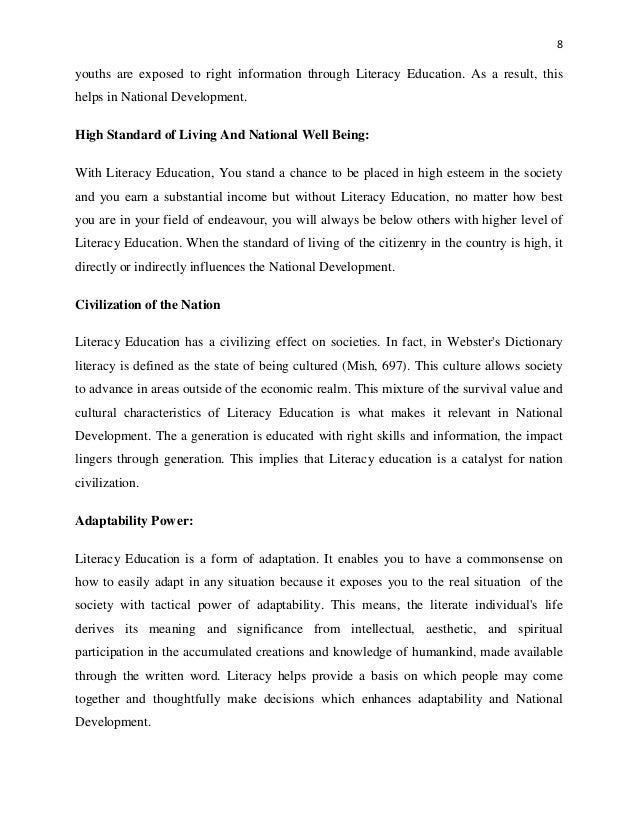 8

youths are exposed to right information through Literacy Education. As a result, this helps in National Development.

High Standard of Living And National Well Being:

With Literacy Education, You stand a chance to be placed in high esteem in the society and you earn a substantial income but without Literacy Education, no matter how best you are in your field of endeavour, you will always be below others with higher level of Literacy Education. When the standard of living of the citizenry in the country is high, it directly or indirectly influences the National Development.

Civilization of the Nation

Literacy Education has a civilizing effect on societies. In fact, in Webster's Dictionary literacy is defined as the state of being cultured (Mish, 697). This culture allows society to advance in areas outside of the economic realm. This mixture of the survival value and cultural characteristics of Literacy Education is what makes it relevant in National Development. The a generation is educated with right skills and information, the impact lingers through generation. This implies that Literacy education is a catalyst for nation civilization.

Adaptability Power:

Literacy Education is a form of adaptation. It enables you to have a commonsense on how to easily adapt in any situation because it exposes you to the real situation of the society with tactical power of adaptability. This means, the literate individual's life derives its meaning and significance from intellectual, aesthetic, and spiritual participation in the accumulated creations and knowledge of humankind, made available through the written word. Literacy helps provide a basis on which people may come together and thoughtfully make decisions which enhances adaptability and National Development.